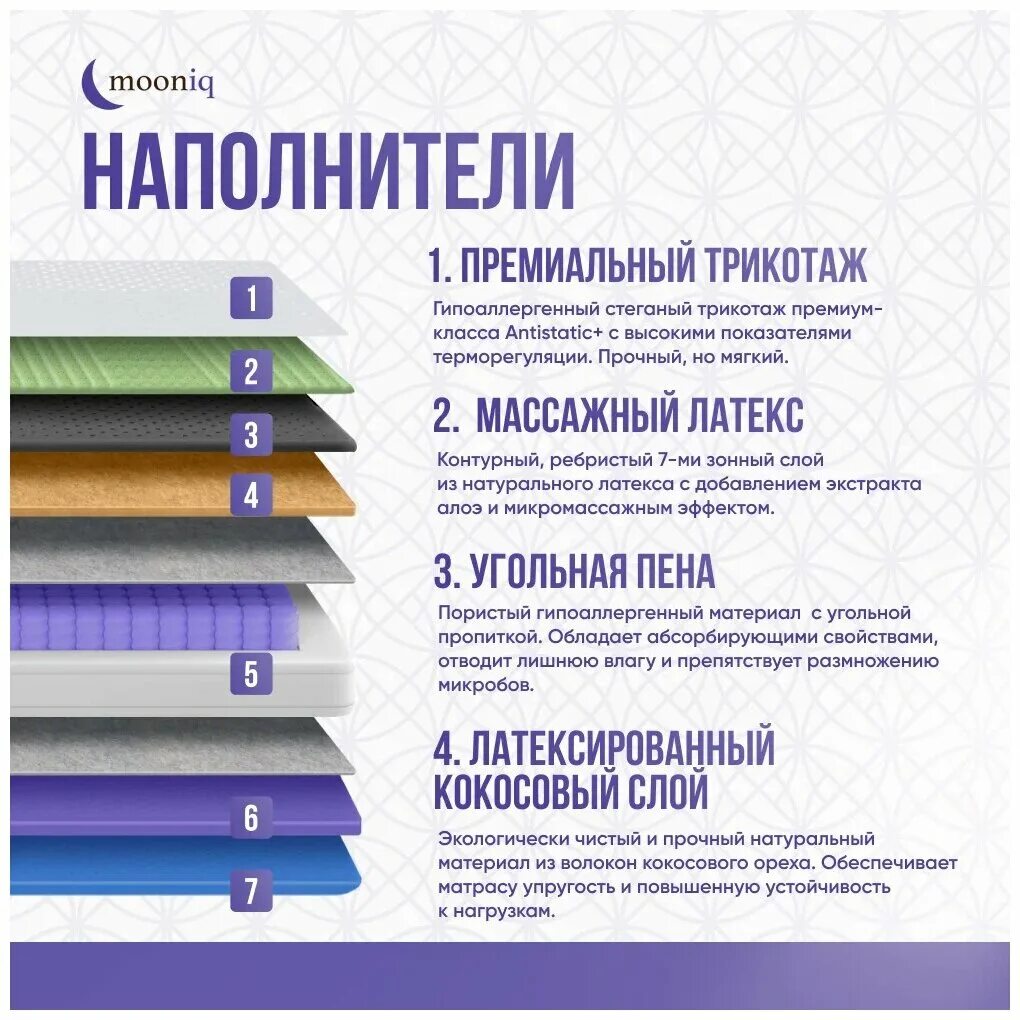 mooniq

НАПОЛНИТЕЛИ

1
2
3
4
5
6
7

1. ПРЕМИАЛЬНЫЙ ТРИКОТАЖ

Гипоаллергенный стеганый трикотаж премиум-класса Antistatic+ с высокими показателями терморегуляции. Прочный, но мягкий.

2. МАССАЖНЫЙ ЛАТЕКС

Контурный, ребристый 7-ми зонный слой из натурального латекса с добавлением экстракта алоэ и микромассажным эффектом.

3. УГОЛЬНАЯ ПЕНА

Пористый гипоаллергенный материал с угольной пропиткой. Обладает абсорбирующими свойствами, отводит лишнюю влагу и препятствует размножению микробов.

4. ЛАТЕКСИРОВАННЫЙ КОКОСОВЫЙ СЛОЙ

Экологически чистый и прочный натуральный материал из волокон кокосового ореха. Обеспечивает матрасу упругость и повышенную устойчивость к нагрузкам.